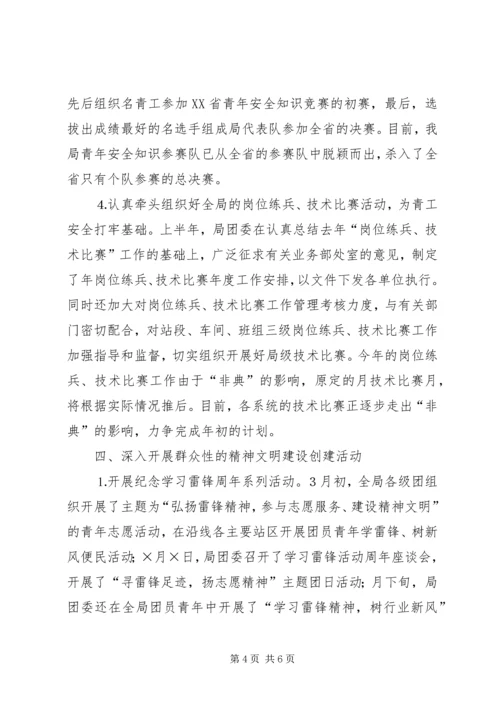 先后组织名青工参加XX省青年安全知识竞赛的初赛，最后，选拔出成绩最好的名选手组成局代表队参加全省的决赛。目前，我局青年安全知识参赛队已从全省的参赛队中脱颖而出，杀入了全省只有个队参赛的总决赛。

4.认真牵头组织好全局的岗位练兵、技术比赛活动，为青工安全打牢基础。上半年，局团委在认真总结去年“岗位练兵、技术比赛”工作的基础上，广泛征求有关业务部处室的意见，制定了年岗位练兵、技术比赛年度工作安排，以文件下发各单位执行。同时还加大对岗位练兵、技术比赛工作管理考核力度，与有关部门密切配合，对站段、车间、班组三级岗位练兵、技术比赛工作加强指导和监督，切实组织开展好局级技术比赛。今年的岗位练兵、技术比赛工作由于“非典”的影响，原定的月技术比赛月，将根据实际情况推后。目前，各系统的技术比赛正逐步走出“非典”的影响，力争完成年初的计划。

四、深入开展群众性的精神文明建设创建活动

1.开展纪念学习雷锋周年系列活动。3月初，全局各级团组织开展了主题为“弘扬雷锋精神，参与志愿服务、建设精神文明”的青年志愿活动，在沿线各主要站区开展团员青年学雷锋、树新风便民活动；×月×日，局团委召开了学习雷锋活动周年座谈会，开展了“寻雷锋足迹，扬志愿精神”主题团日活动；月下旬，局团委还在全局团员青年中开展了“学习雷锋精神，树行业新风”

第4页 共6页